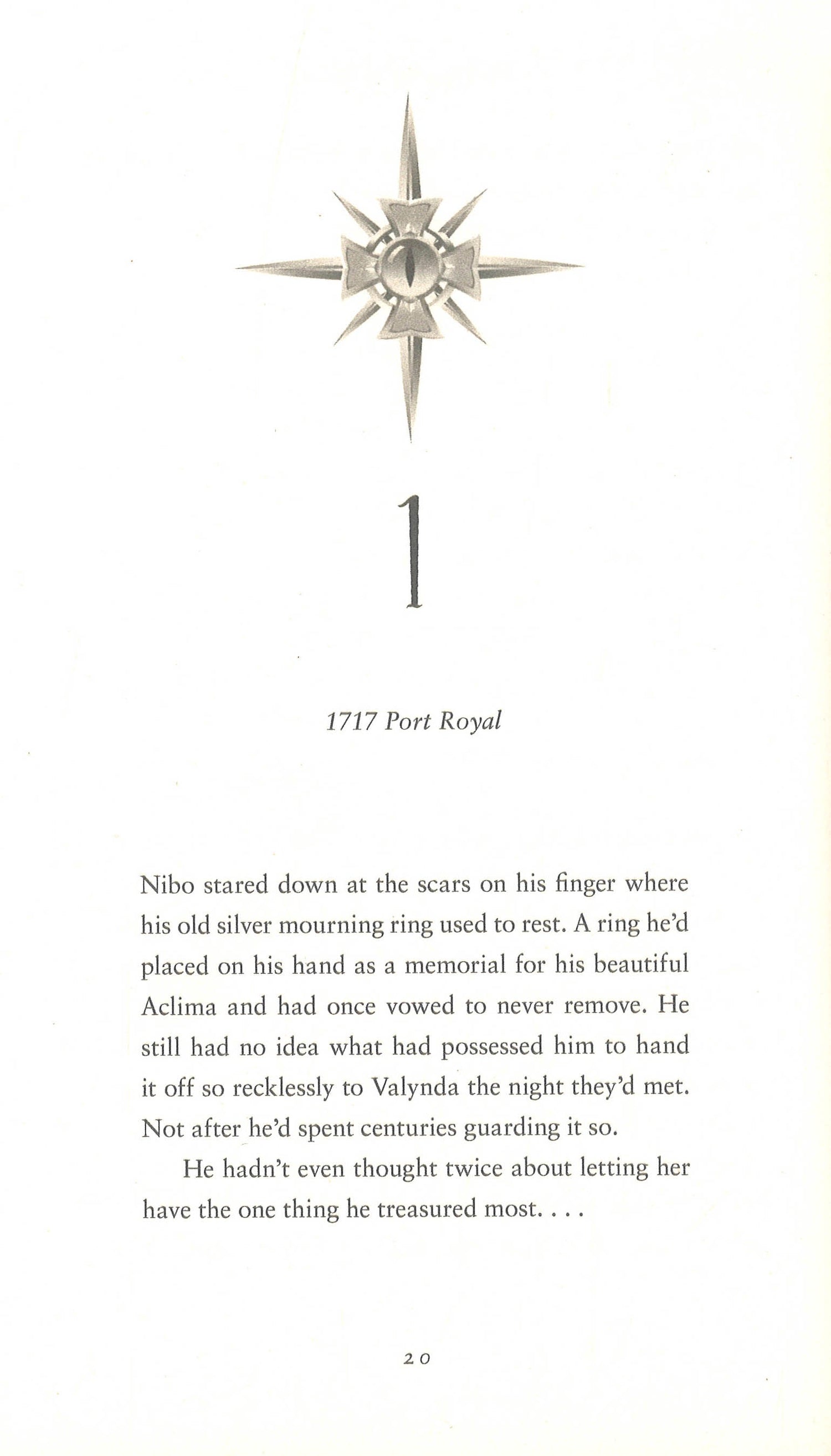 1

1717 Port Royal

Nibo stared down at the scars on his finger where his old silver mourning ring used to rest. A ring he'd placed on his hand as a memorial for his beautiful Aclima and had once vowed to never remove. He still had no idea what had possessed him to hand it off so recklessly to Valynda the night they'd met. Not after he'd spent centuries guarding it so.

He hadn't even thought twice about letting her have the one thing he treasured most. . . .

20